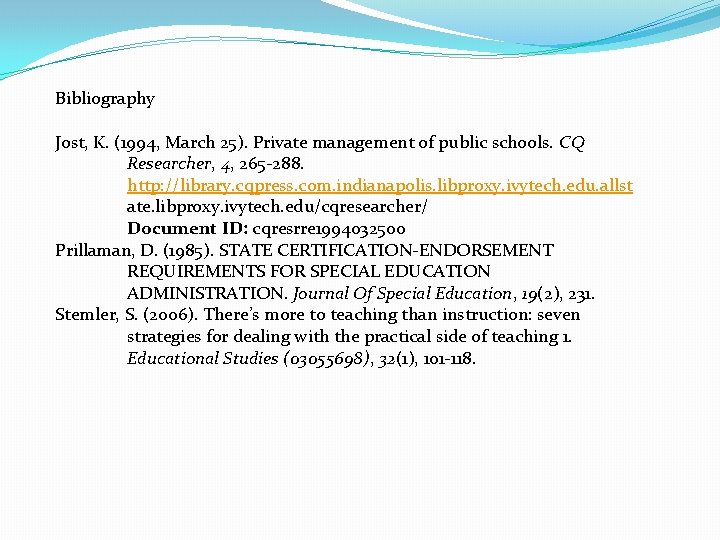 Bibliography

Jost, K. (1994, March 25). Private management of public schools. CQ Researcher, 4, 265-288. http://library.cqpress.com.indianapolis.libproxy.ivytech.edu.allstate.libproxy.ivytech.edu/cqresearcher/ Document ID: cqresrre1994032500

Prillaman, D. (1985). STATE CERTIFICATION-ENDORSEMENT REQUIREMENTS FOR SPECIAL EDUCATION ADMINISTRATION. Journal Of Special Education, 19(2), 231.

Stemler, S. (2006). There's more to teaching than instruction: seven strategies for dealing with the practical side of teaching 1. Educational Studies (03055698), 32(1), 101-118.